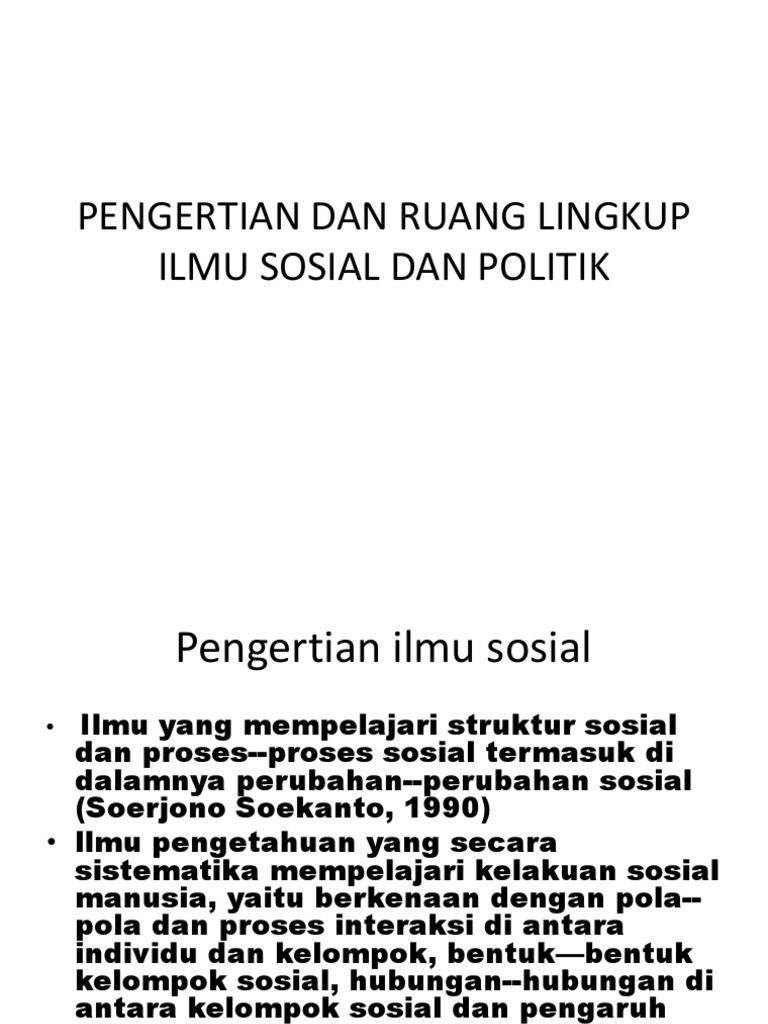 PENGERTIAN DAN RUANG LINGKUP ILMU SOSIAL DAN POLITIK

Pengertian ilmu sosial

• Ilmu yang mempelajari struktur sosial dan proses--proses sosial termasuk di dalamnya perubahan--perubahan sosial (Soerjono Soekanto, 1990)

• Ilmu pengetahuan yang secara sistematika mempelajari kelakuan sosial manusia, yaitu berkenaan dengan pola--pola dan proses interaksi di antara individu dan kelompok, bentuk—bentuk kelompok sosial, hubungan--hubungan di antara kelompok sosial dan pengaruh